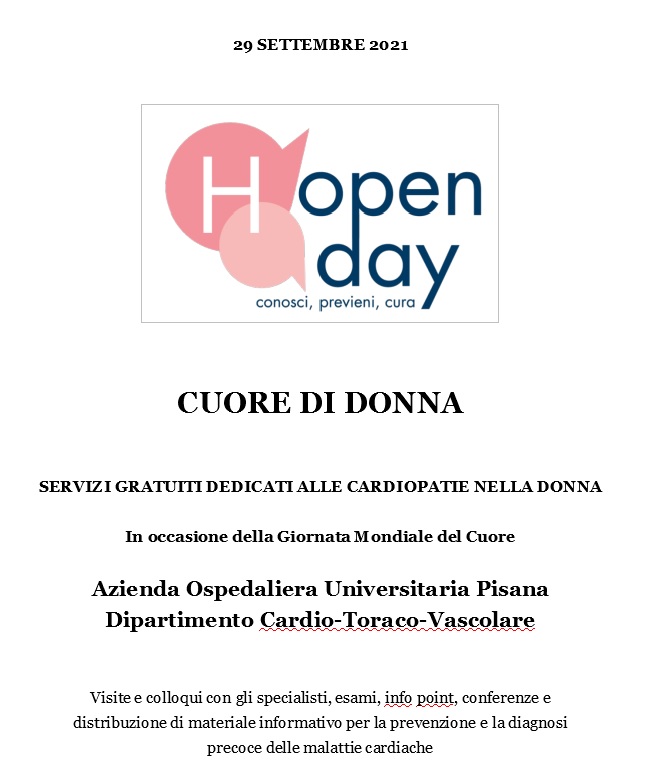 29 SETTEMBRE 2021

H open day
conosci, previeni, cura

CUORE DI DONNA

SERVIZI GRATUITI DEDICATI ALLE CARDIOPATIE NELLA DONNA

In occasione della Giornata Mondiale del Cuore

Azienda Ospedaliera Universitaria Pisana
Dipartimento Cardio-Toraco-Vascolare

Visite e colloqui con gli specialisti, esami, info point, conferenze e distribuzione di materiale informativo per la prevenzione e la diagnosi precoce delle malattie cardiache